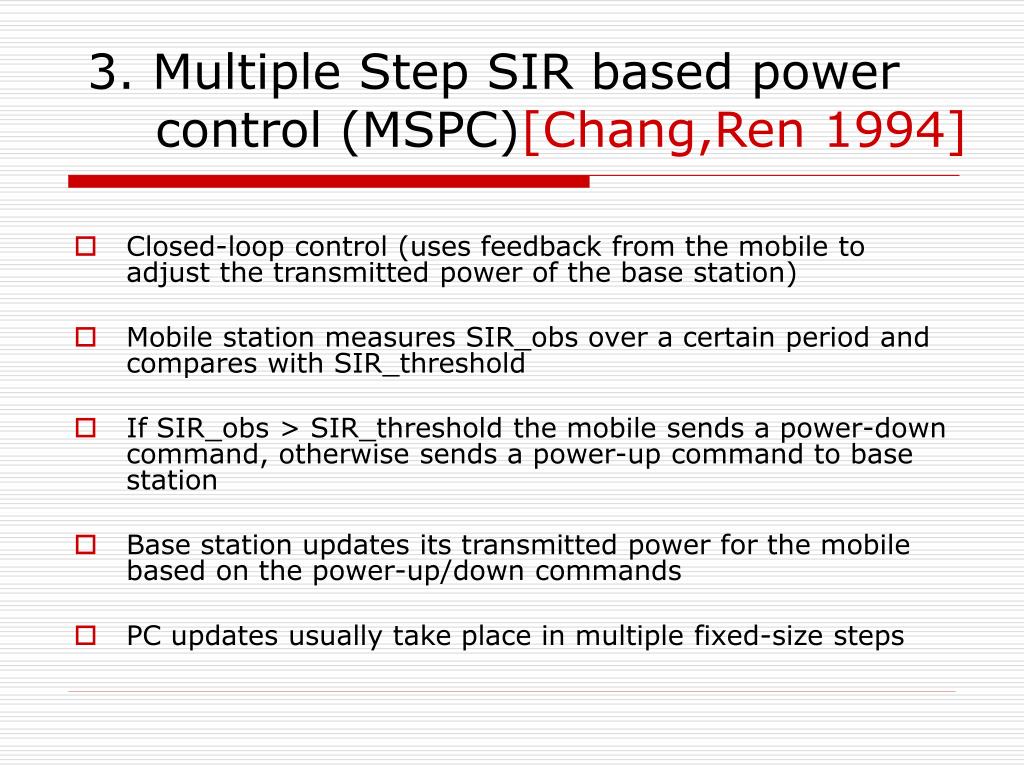 3. Multiple Step SIR based power control (MSPC)[Chang,Ren 1994]

Closed-loop control (uses feedback from the mobile to adjust the transmitted power of the base station)

Mobile station measures SIR_obs over a certain period and compares with SIR_threshold

If SIR_obs > SIR_threshold the mobile sends a power-down command, otherwise sends a power-up command to base station

Base station updates its transmitted power for the mobile based on the power-up/down commands

PC updates usually take place in multiple fixed-size steps